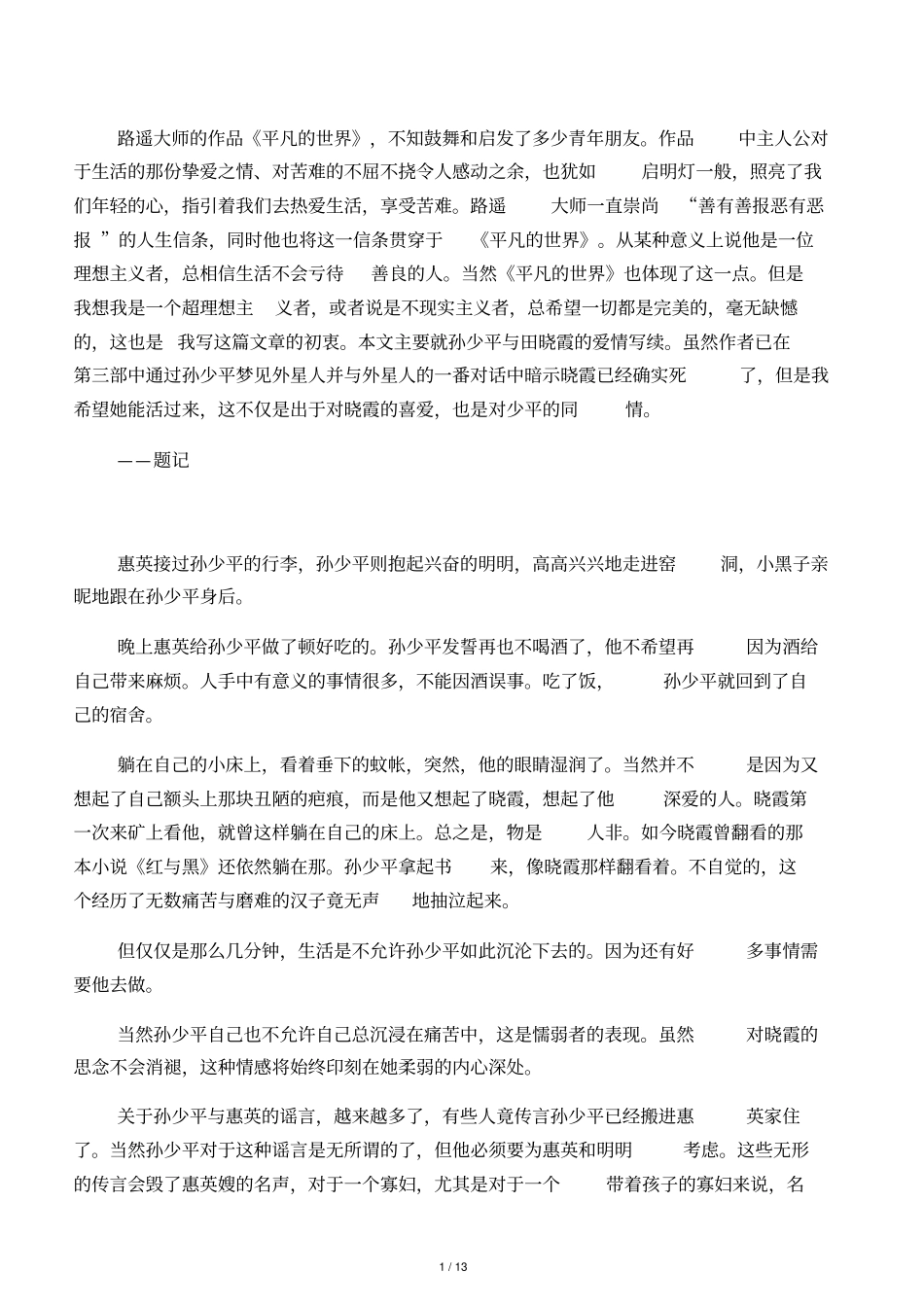 路遥大师的作品《平凡的世界》，不知鼓舞和启发了多少青年朋友。作品中主人公对于生活的那份挚爱之情、对苦难的不屈不挠令人感动之余，也犹如启明灯一般，照亮了我们年轻的心，指引着我们去热爱生活，享受苦难。路遥大师一直崇尚“善有善报恶有恶报”的人生信条，同时他也将这一信条贯穿于《平凡的世界》。从某种意义上说他是一位理想主义者，总相信生活不会亏待善良的人。当然《平凡的世界》也体现了这一点。但是我想我是一个超理想主义者，或者说是不现实主义者，总希望一切都是完美的，毫无缺憾的，这也是我写这篇文章的初衷。本文主要就孙少平与田晓霞的爱情写续。虽然作者已在第三部中通过孙少平梦见外星人并与外星人的一番对话中暗示晓霞已经确实死了，但是我希望她能活过来，这不仅是出于对晓霞的喜爱，也是对少平的同情。

——题记

惠英接过孙少平的行李，孙少平则抱起兴奋的明明，高高兴兴地走进窑洞，小黑子亲昵地跟在孙少平身后。

晚上惠英给孙少平做了顿好吃的。孙少平发誓再也不喝酒了，他不希望再因为酒给自己带来麻烦。人手中有意义的事情很多，不能因酒误事。吃了饭，孙少平就回到了自己的宿舍。

躺在自己的小床上，看着垂下的蚊帐，突然，他的眼睛湿润了。当然并不是因为又想起了自己额头上那块丑陋的疤痕，而是他又想起了晓霞，想起了他深爱的人。晓霞第一次来矿上看他，就曾这样躺在自己的床上。总之是，物是人非。如今晓霞曾翻看的那本小说《红与黑》还依然躺在那。孙少平拿起书来，像晓霞那样翻看着。不自觉的，这个经历了无数痛苦与磨难的汉子竟无声地抽泣起来。

但仅仅是那么几分钟，生活是不允许孙少平如此沉沦下去的。因为还有好多事情需要他去做。

当然孙少平自己也不允许自己总沉浸在痛苦中，这是懦弱者的表现。虽然对晓霞的思念不会消褪，这种情感将始终印刻在她柔弱的内心深处。

关于孙少平与惠英的谣言，越来越多了，有些人竟传言孙少平已经搬进惠英家住了。当然孙少平对于这种谣言是无所谓的了，但他必须要为惠英和明明考虑。这些无形的传言会毁了惠英嫂的名声，对于一个寡妇，尤其是对于一个带着孩子的寡妇来说，名

1 / 13